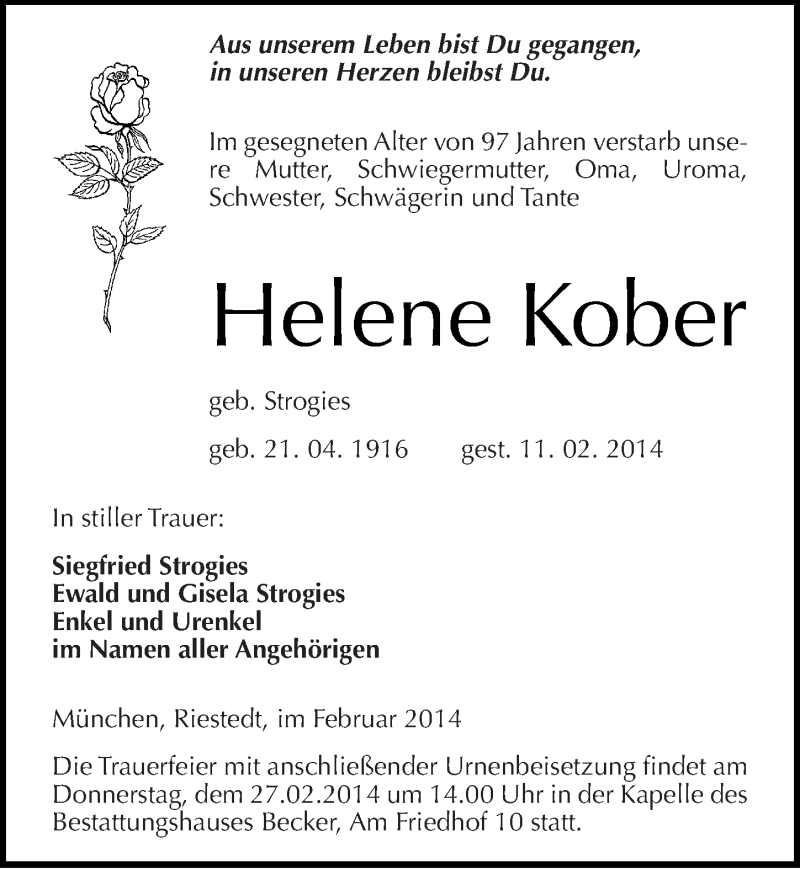 Aus unserem Leben bist Du gegangen,
in unseren Herzen bleibst Du.

Im gesegneten Alter von 97 Jahren verstarb unsere Mutter, Schwiegermutter, Oma, Uroma, Schwester, Schwägerin und Tante

Helene Kober

geb. Strogies

geb. 21. 04. 1916 gest. 11. 02. 2014

In stiller Trauer:

Siegfried Strogies
Ewald und Gisela Strogies
Enkel und Urenkel
im Namen aller Angehörigen

München, Riestedt, im Februar 2014

Die Trauerfeier mit anschließender Urnenbeisetzung findet am Donnerstag, dem 27.02.2014 um 14.00 Uhr in der Kapelle des Bestattungshauses Becker, Am Friedhof 10 statt.